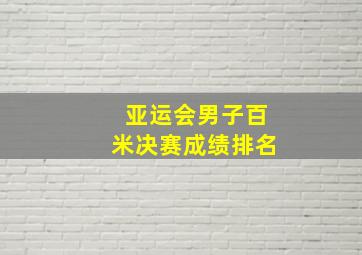 亚运会男子百米决赛成绩排名